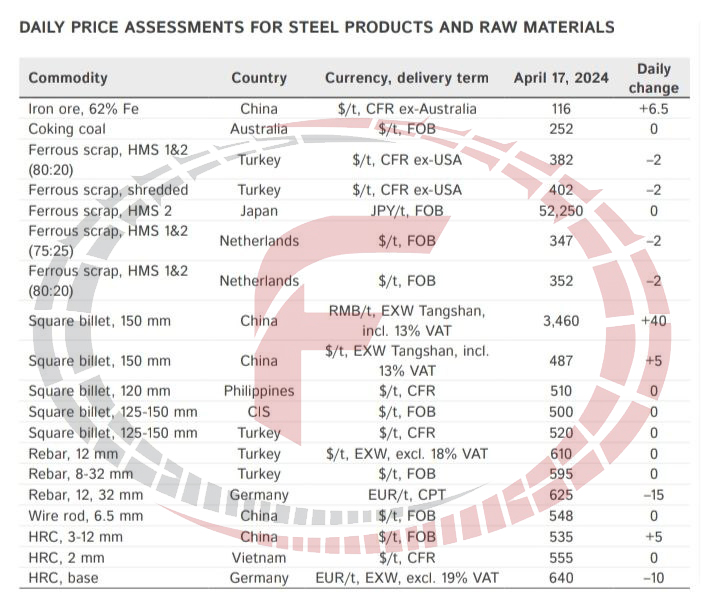 DAILY PRICE ASSESSMENTS FOR STEEL PRODUCTS AND RAW MATERIALS

| Commodity | Country | Currency, delivery term | April 17, 2024 | Daily change |
|---|---|---|---|---|
| Iron ore, 62% Fe | China | \$/t, CFR ex-Australia | 116 | +6.5 |
| Coking coal | Australia | \$/t, FOB | 252 | 0 |
| Ferrous scrap, HMS 1&2 (80:20) | Turkey | \$/t, CFR ex-USA | 382 | –2 |
| Ferrous scrap, shredded | Turkey | \$/t, CFR ex-USA | 402 | –2 |
| Ferrous scrap, HMS 2 | Japan | JPY/t, FOB | 52,250 | 0 |
| Ferrous scrap, HMS 1&2 (75:25) | Netherlands | \$/t, FOB | 347 | –2 |
| Ferrous scrap, HMS 1&2 (80:20) | Netherlands | \$/t, FOB | 352 | –2 |
| Square billet, 150 mm | China | RMB/t, EXW Tangshan, incl. 13% VAT | 3,460 | +40 |
| Square billet, 150 mm | China | \$/t, EXW Tangshan, incl. 13% VAT | 487 | +5 |
| Square billet, 120 mm | Philippines | \$/t, CFR | 510 | 0 |
| Square billet, 125-150 mm | CIS | \$/t, FOB | 500 | 0 |
| Square billet, 125-150 mm | Turkey | \$/t, CFR | 520 | 0 |
| Rebar, 12 mm | Turkey | \$/t, EXW, excl. 18% VAT | 610 | 0 |
| Rebar, 8-32 mm | Turkey | \$/t, FOB | 595 | 0 |
| Rebar, 12, 32 mm | Germany | EUR/t, CPT | 625 | –15 |
| Wire rod, 6.5 mm | China | \$/t, FOB | 548 | 0 |
| HRC, 3-12 mm | China | \$/t, FOB | 535 | +5 |
| HRC, 2 mm | Vietnam | \$/t, CFR | 555 | 0 |
| HRC, base | Germany | EUR/t, EXW, excl. 19% VAT | 640 | –10 |